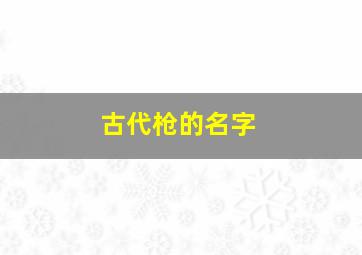 古代枪的名字